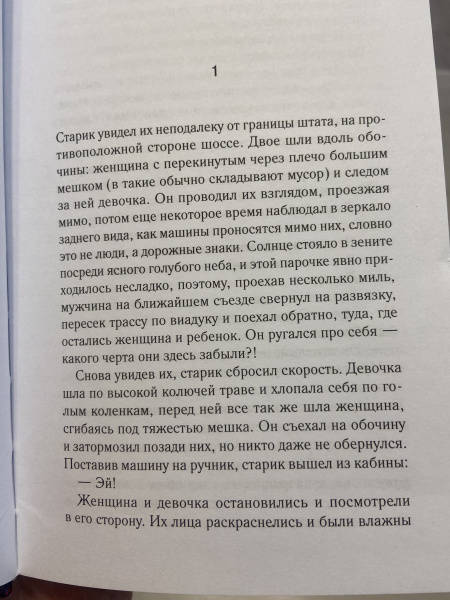 1

Старик увидел их неподалеку от границы штата, на противоположной стороне шоссе. Двое шли вдоль обочины: женщина с перекинутым через плечо большим мешком (в такие обычно складывают мусор) и следом за ней девочка. Он проводил их взглядом, проезжая мимо, потом еще некоторое время наблюдал в зеркало заднего вида, как машины проносятся мимо них, словно это не люди, а дорожные знаки. Солнце стояло в зените посреди ясного голубого неба, и этой парочке явно приходилось несладко, поэтому, проехав несколько миль, мужчина на ближайшем съезде свернул на развязку, пересек трассу по виадуку и поехал обратно, туда, где остались женщина и ребенок. Он ругался про себя — какого черта они здесь забыли?!

Снова увидев их, старик сбросил скорость. Девочка шла по высокой колючей траве и хлопала себя по голым коленкам, перед ней все так же шла женщина, сгибаясь под тяжестью мешка. Он съехал на обочину и затормозил позади них, но никто даже не обернулся. Поставив машину на ручник, старик вышел из кабины:

— Эй!

Женщина и девочка остановились и посмотрели в его сторону. Их лица раскраснелись и были влажны